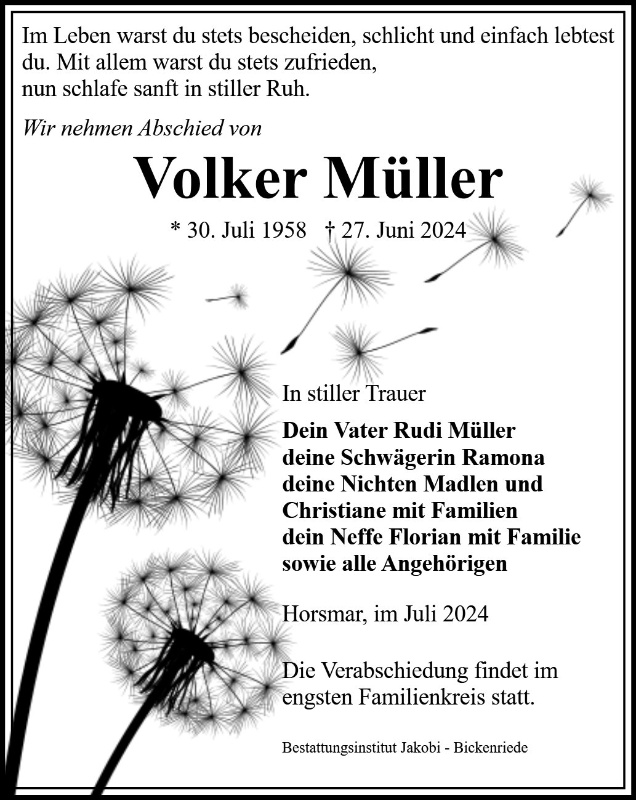 Im Leben warst du stets bescheiden, schlicht und einfach lebtest du. Mit allem warst du stets zufrieden,
nun schlafe sanft in stiller Ruh.

Wir nehmen Abschied von

Volker Müller

* 30. Juli 1958 † 27. Juni 2024

In stiller Trauer

Dein Vater Rudi Müller
deine Schwägerin Ramona
deine Nichten Madlen und Christiane mit Familien
dein Neffe Florian mit Familie
sowie alle Angehörigen

Horsmar, im Juli 2024

Die Verabschiedung findet im engsten Familienkreis statt.

Bestattungsinstitut Jakobi - Bickenriede